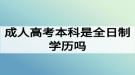 成人高考本科是全日制学历吗